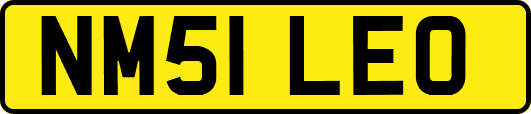 NM51 LEO